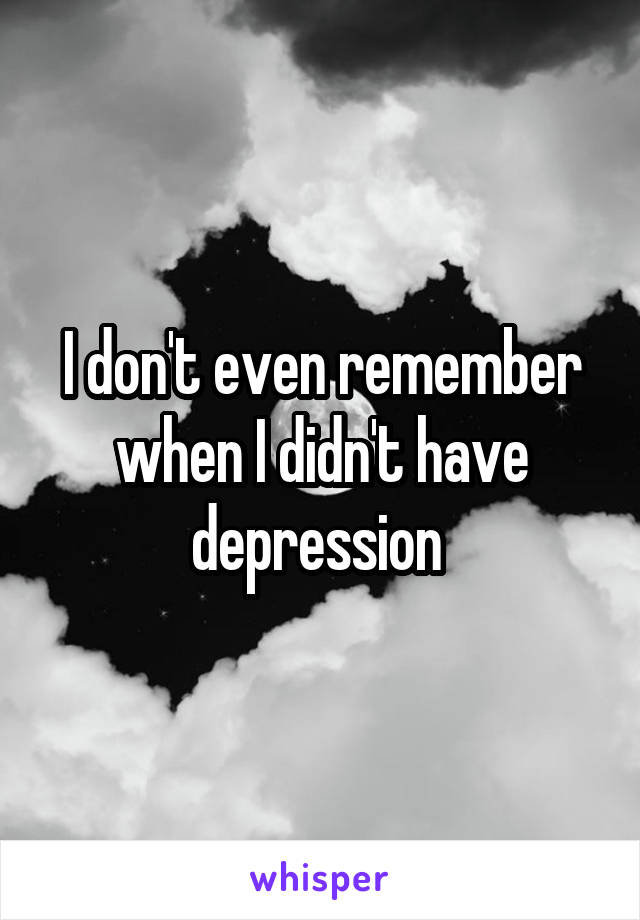 I don't even remember when I didn't have depression

whisper